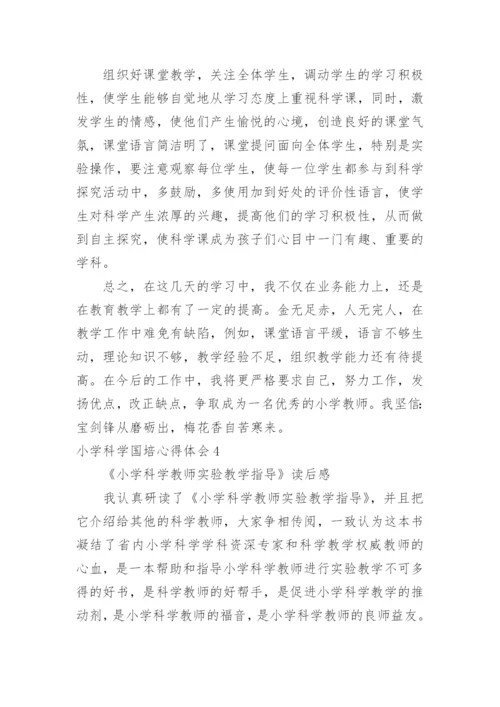 组织好课堂教学，关注全体学生，调动学生的学习积极性，使学生能够自觉地从学习态度上重视科学课，同时，激发学生的情感，使他们产生愉悦的心境，创造良好的课堂气氛，课堂语言简洁明了，课堂提问面向全体学生，特别是实验操作，要注意观察每位学生，使每一位学生都参与到科学探究活动中，多鼓励，多使用加到好处的评价性语言，使学生对科学产生浓厚的兴趣，提高他们的学习积极性，从而做到自主探究，使科学课成为孩子们心目中一门有趣、重要的学科。

总之，在这几天的学习中，我不仅在业务能力上，还是在教育教学上都有了一定的提高。金无足赤，人无完人，在教学工作中难免有缺陷，例如，课堂语言平缓，语言不够生动，理论知识不够，教学经验不足，组织教学能力还有待提高。在今后的工作中，我将更严格要求自己，努力工作，发扬优点，改正缺点，争取成为一名优秀的小学教师。我坚信：宝剑锋从磨砺出，梅花香自苦寒来。

小学科学国培心得体会4

《小学科学教师实验教学指导》读后感

我认真研读了《小学科学教师实验教学指导》，并且把它介绍给其他的科学教师，大家争相传阅，一致认为这本书凝结了省内小学科学学科资深专家和科学教学权威教师的心血，是一本帮助和指导小学科学教师进行实验教学不可多得的好书，是科学教师的好帮手，是促进小学科学教学的推动剂，是小学科学教师的福音，是小学科学教师的良师益友。